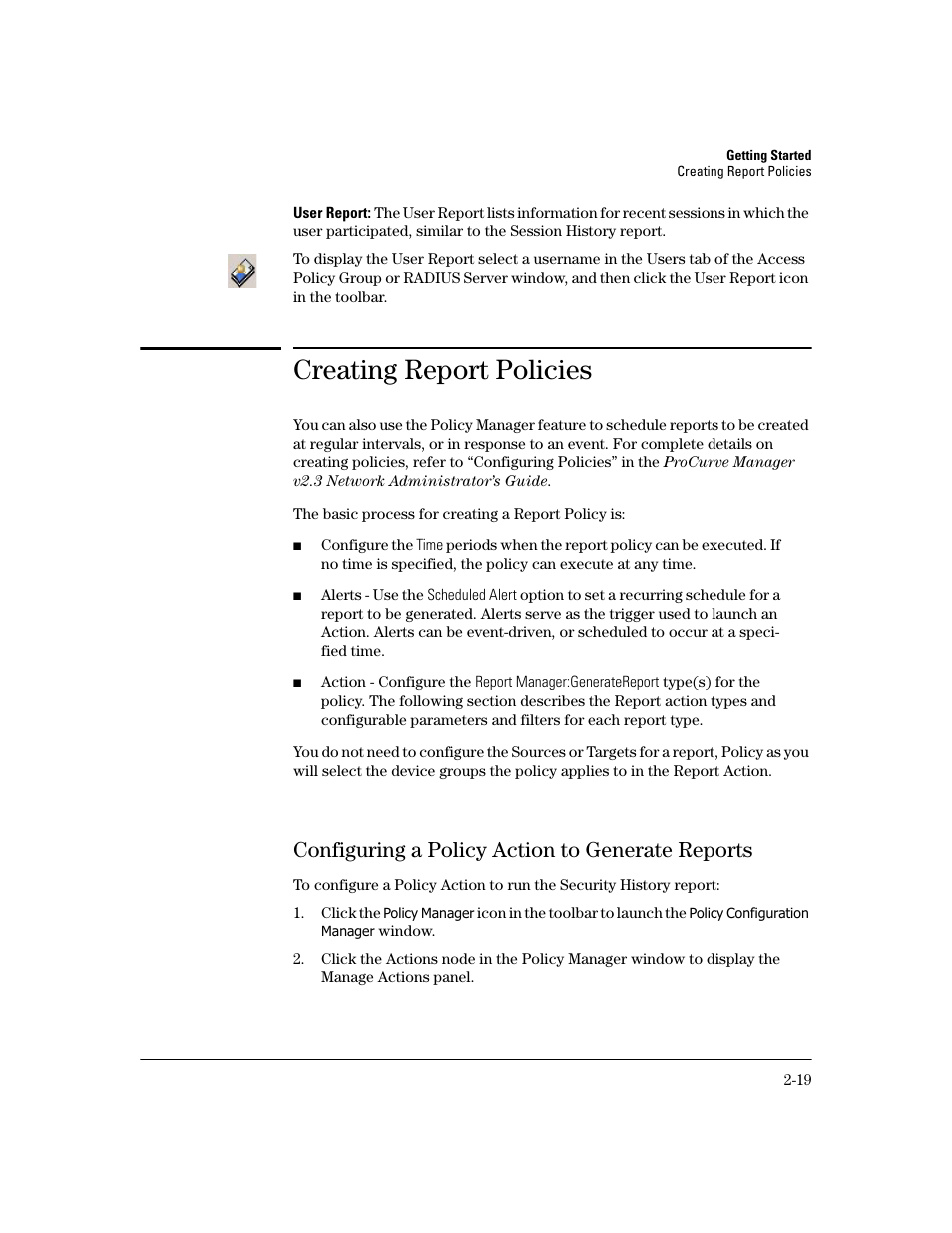 Getting Started
Creating Report Policies

User Report: The User Report lists information for recent sessions in which the user participated, similar to the Session History report.

To display the User Report select a username in the Users tab of the Access Policy Group or RADIUS Server window, and then click the User Report icon in the toolbar.

Creating Report Policies

You can also use the Policy Manager feature to schedule reports to be created at regular intervals, or in response to an event. For complete details on creating policies, refer to “Configuring Policies” in the ProCurve Manager v2.3 Network Administrator’s Guide.

The basic process for creating a Report Policy is:

■ Configure the Time periods when the report policy can be executed. If no time is specified, the policy can execute at any time.

■ Alerts - Use the Scheduled Alert option to set a recurring schedule for a report to be generated. Alerts serve as the trigger used to launch an Action. Alerts can be event-driven, or scheduled to occur at a specified time.

■ Action - Configure the Report Manager:GenerateReport type(s) for the policy. The following section describes the Report action types and configurable parameters and filters for each report type.

You do not need to configure the Sources or Targets for a report, Policy as you will select the device groups the policy applies to in the Report Action.

Configuring a Policy Action to Generate Reports

To configure a Policy Action to run the Security History report:

1. Click the Policy Manager icon in the toolbar to launch the Policy Configuration Manager window.

2. Click the Actions node in the Policy Manager window to display the Manage Actions panel.

2-19